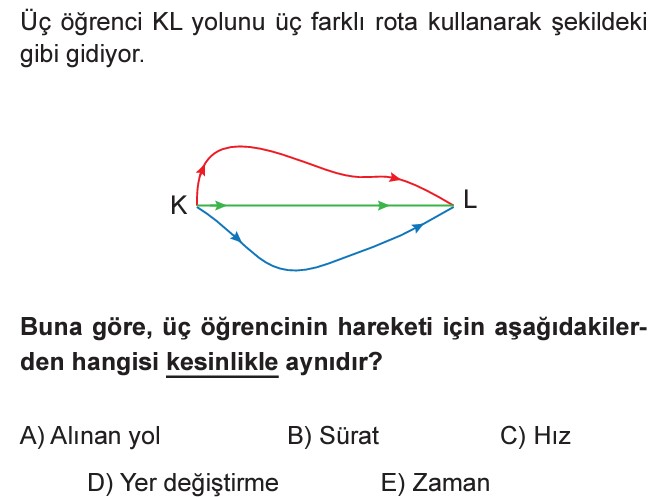 Üç öğrenci KL yolunu üç farklı rota kullanarak şekildeki gibi gidiyor.

K

L

Buna göre, üç öğrencinin hareketi için aşağıdakilerden hangisi kesinlikle aynıdır?

A) Alınan yol B) Sürat C) Hız

D) Yer değiştirme E) Zaman